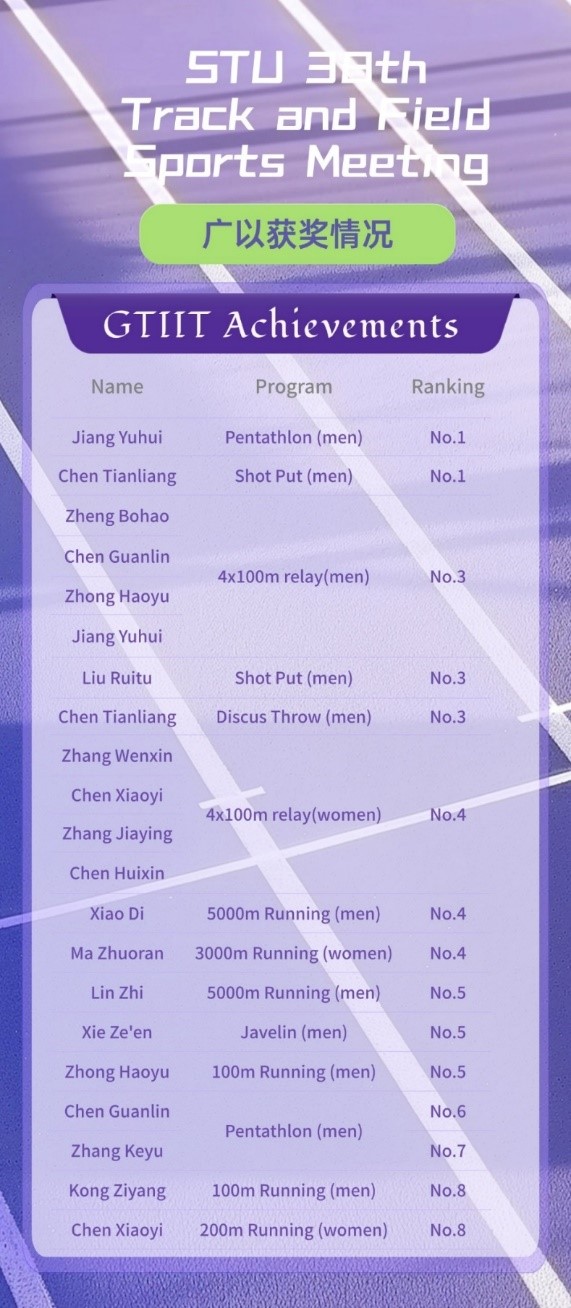 STU 38th
Track and Field
Sports Meeting

广以获奖情况

GTIIT Achievements

| Name | Program | Ranking |
|---|---|---|
| Jiang Yuhui | Pentathlon (men) | No.1 |
| Chen Tianliang | Shot Put (men) | No.1 |
| Zheng Bohao | 4x100m relay(men) | No.3 |
| Chen Guanlin | | |
| Zhong Haoyu | | |
| Jiang Yuhui | | |
| Liu Ruitu | Shot Put (men) | No.3 |
| Chen Tianliang | Discus Throw (men) | No.3 |
| Zhang Wenxin | 4x100m relay(women) | No.4 |
| Chen Xiaoyi | | |
| Zhang Jiaying | | |
| Chen Huixin | | |
| Xiao Di | 5000m Running (men) | No.4 |
| Ma Zhuoran | 3000m Running (women) | No.4 |
| Lin Zhi | 5000m Running (men) | No.5 |
| Xie Ze'en | Javelin (men) | No.5 |
| Zhong Haoyu | 100m Running (men) | No.5 |
| Chen Guanlin | Pentathlon (men) | No.6 |
| Zhang Keyu | | No.7 |
| Kong Ziyang | 100m Running (men) | No.8 |
| Chen Xiaoyi | 200m Running (women) | No.8 |